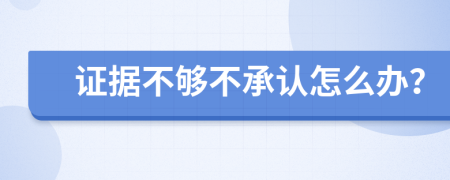 证据不够不承认怎么办?